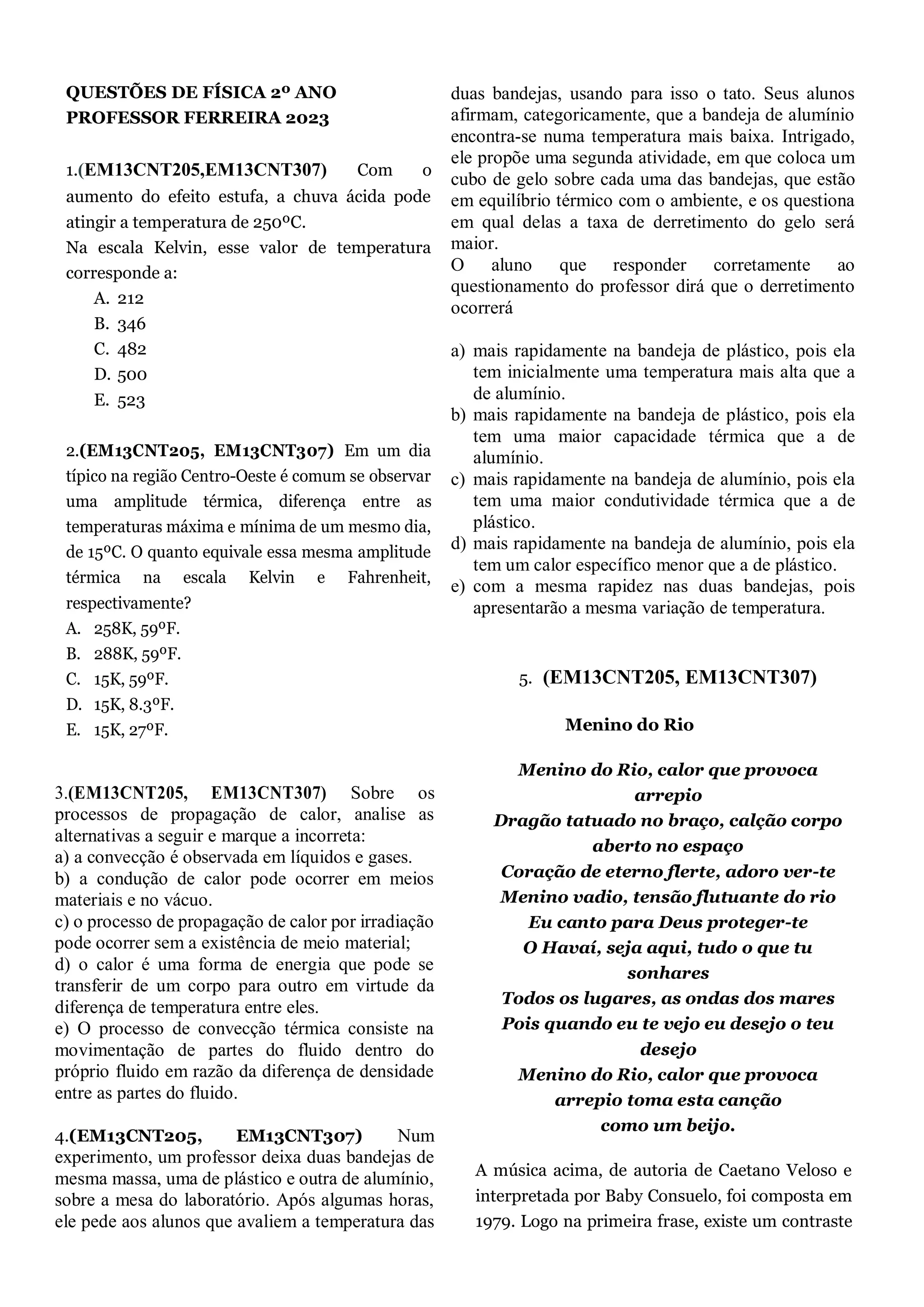 QUESTÕES DE FÍSICA 2º ANO
PROFESSOR FERREIRA 2023

1.(EM13CNT205,EM13CNT307) Com o aumento do efeito estufa, a chuva ácida pode atingir a temperatura de 250ºC.
Na escala Kelvin, esse valor de temperatura corresponde a:
A. 212
B. 346
C. 482
D. 500
E. 523

2.(EM13CNT205, EM13CNT307) Em um dia típico na região Centro-Oeste é comum se observar uma amplitude térmica, diferença entre as temperaturas máxima e mínima de um mesmo dia, de 15ºC. O quanto equivale essa mesma amplitude térmica na escala Kelvin e Fahrenheit, respectivamente?
A. 258K, 59ºF.
B. 288K, 59ºF.
C. 15K, 59ºF.
D. 15K, 8.3ºF.
E. 15K, 27ºF.

3.(EM13CNT205, EM13CNT307) Sobre os processos de propagação de calor, analise as alternativas a seguir e marque a incorreta:
a) a convecção é observada em líquidos e gases.
b) a condução de calor pode ocorrer em meios materiais e no vácuo.
c) o processo de propagação de calor por irradiação pode ocorrer sem a existência de meio material;
d) o calor é uma forma de energia que pode se transferir de um corpo para outro em virtude da diferença de temperatura entre eles.
e) O processo de convecção térmica consiste na movimentação de partes do fluido dentro do próprio fluido em razão da diferença de densidade entre as partes do fluido.

4.(EM13CNT205, EM13CNT307) Num experimento, um professor deixa duas bandejas de mesma massa, uma de plástico e outra de alumínio, sobre a mesa do laboratório. Após algumas horas, ele pede aos alunos que avaliem a temperatura das duas bandejas, usando para isso o tato. Seus alunos afirmam, categoricamente, que a bandeja de alumínio encontra-se numa temperatura mais baixa. Intrigado, ele propõe uma segunda atividade, em que coloca um cubo de gelo sobre cada uma das bandejas, que estão em equilíbrio térmico com o ambiente, e os questiona em qual delas a taxa de derretimento do gelo será maior.
O aluno que responder corretamente ao questionamento do professor dirá que o derretimento ocorrerá

a) mais rapidamente na bandeja de plástico, pois ela tem inicialmente uma temperatura mais alta que a de alumínio.
b) mais rapidamente na bandeja de plástico, pois ela tem uma maior capacidade térmica que a de alumínio.
c) mais rapidamente na bandeja de alumínio, pois ela tem uma maior condutividade térmica que a de plástico.
d) mais rapidamente na bandeja de alumínio, pois ela tem um calor específico menor que a de plástico.
e) com a mesma rapidez nas duas bandejas, pois apresentarão a mesma variação de temperatura.

5. (EM13CNT205, EM13CNT307)

Menino do Rio

Menino do Rio, calor que provoca arrepio
Dragão tatuado no braço, calção corpo aberto no espaço
Coração de eterno flerte, adoro ver-te
Menino vadio, tensão flutuante do rio
Eu canto para Deus proteger-te
O Havaí, seja aqui, tudo o que tu sonhares
Todos os lugares, as ondas dos mares
Pois quando eu te vejo eu desejo o teu desejo
Menino do Rio, calor que provoca arrepio toma esta canção
como um beijo.

A música acima, de autoria de Caetano Veloso e interpretada por Baby Consuelo, foi composta em 1979. Logo na primeira frase, existe um contraste